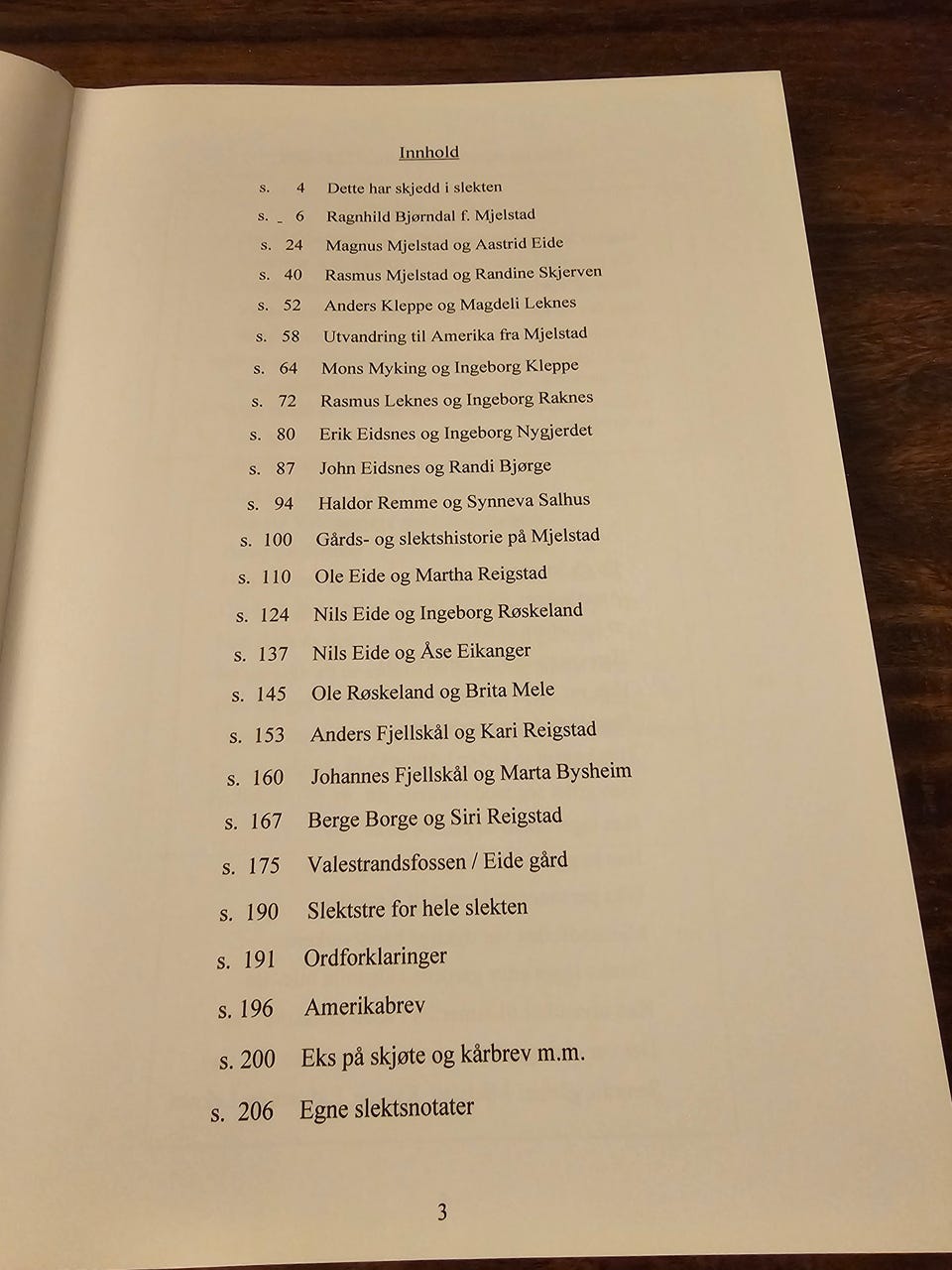 Innhold

s. 4 Dette har skjedd i slekten
s. _ 6 Ragnhild Bjørndal f. Mjelstad
s. 24 Magnus Mjelstad og Aastrid Eide
s. 40 Rasmus Mjelstad og Randine Skjerven
s. 52 Anders Kleppe og Magdeli Leknes
s. 58 Utvandring til Amerika fra Mjelstad
s. 64 Mons Myking og Ingeborg Kleppe
s. 72 Rasmus Leknes og Ingeborg Raknes
s. 80 Erik Eidsnes og Ingeborg Nygjerdet
s. 87 John Eidsnes og Randi Bjørge
s. 94 Haldor Remme og Synneva Salhus
s. 100 Gårds- og slektshistorie på Mjelstad
s. 110 Ole Eide og Martha Reigstad
s. 124 Nils Eide og Ingeborg Røskeland
s. 137 Nils Eide og Åse Eikanger
s. 145 Ole Røskeland og Brita Mele
s. 153 Anders Fjellskål og Kari Reigstad
s. 160 Johannes Fjellskål og Marta Bysheim
s. 167 Berge Borge og Siri Reigstad
s. 175 Valestrandsfossen / Eide gård
s. 190 Slektstre for hele slekten
s. 191 Ordforklaringer
s. 196 Amerikabrev
s. 200 Eks på skjøte og kårbrev m.m.
s. 206 Egne slektsnotater

3